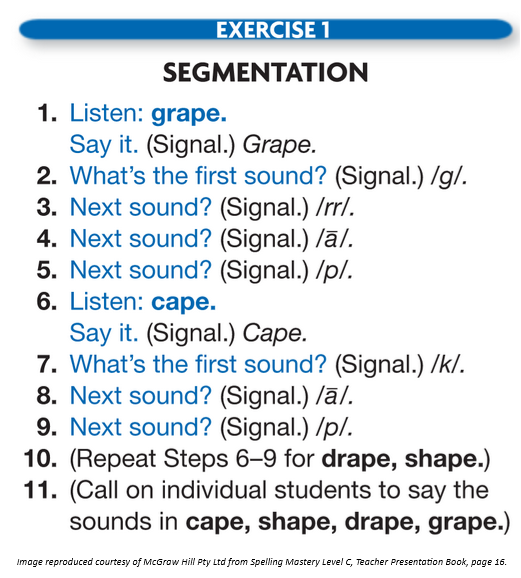 EXERCISE 1

SEGMENTATION

1. Listen: grape.
Say it. (Signal.) Grape.
2. What's the first sound? (Signal.) /g/.
3. Next sound? (Signal.) /rr/.
4. Next sound? (Signal.) /ā/.
5. Next sound? (Signal.) /p/.
6. Listen: cape.
Say it. (Signal.) Cape.
7. What's the first sound? (Signal.) /k/.
8. Next sound? (Signal.) /ā/.
9. Next sound? (Signal.) /p/.
10. (Repeat Steps 6–9 for drape, shape.)
11. (Call on individual students to say the sounds in cape, shape, drape, grape.)

Image reproduced courtesy of McGraw Hill Pty Ltd from Spelling Mastery Level C, Teacher Presentation Book, page 16.